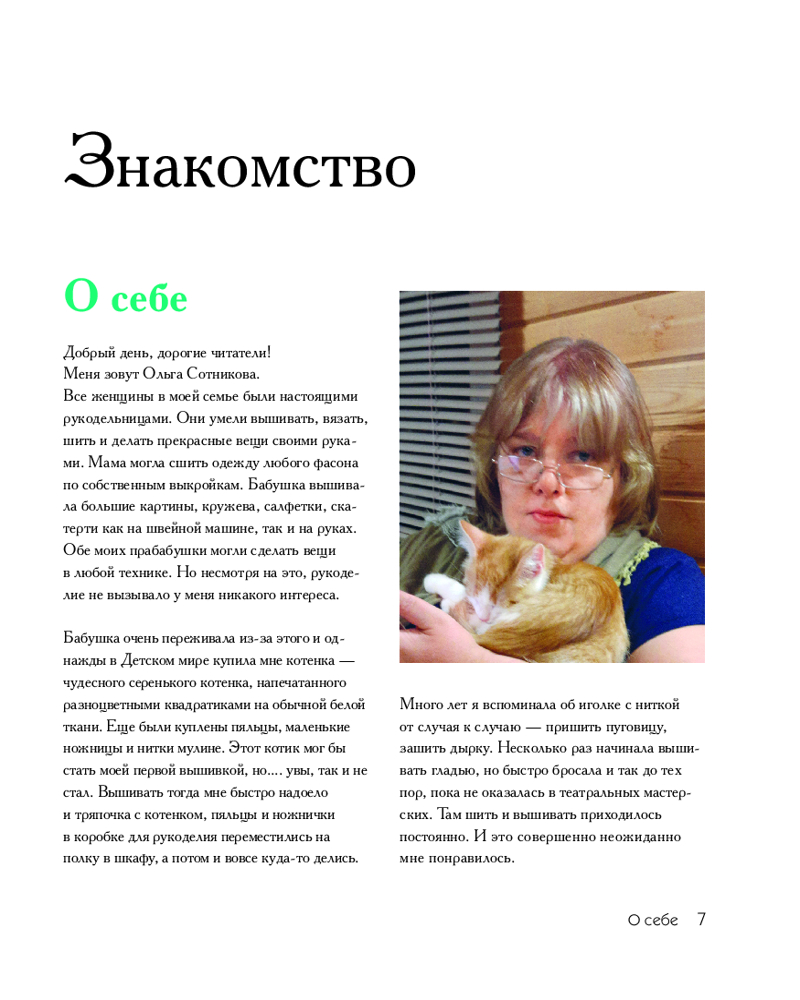 Знакомство

О себе

Добрый день, дорогие читатели!
Меня зовут Ольга Сотникова.
Все женщины в моей семье были настоящими рукодельницами. Они умели вышивать, вязать, шить и делать прекрасные вещи своими руками. Мама могла сшить одежду любого фасона по собственным выкройкам. Бабушка вышивала большие картины, кружева, салфетки, скатерти как на швейной машине, так и на руках. Обе моих прабабушки могли сделать вещи в любой технике. Но несмотря на это, рукоделие не вызывало у меня никакого интереса.

Бабушка очень переживала из-за этого и однажды в Детском мире купила мне котенка — чудесного серенького котенка, напечатанного разноцветными квадратиками на обычной белой ткани. Еще были куплены пяльцы, маленькие ножницы и нитки мулине. Этот котик мог бы стать моей первой вышивкой, но.... увы, так и не стал. Вышивать тогда мне быстро надоело и тряпочка с котенком, пяльцы и ножнички в коробке для рукоделия переместились на полку в шкафу, а потом и вовсе куда-то делись.

Много лет я вспоминала об иголке с ниткой от случая к случаю — пришить пуговицу, зашить дырку. Несколько раз начинала вышивать гладью, но быстро бросала и так до тех пор, пока не оказалась в театральных мастерских. Там шить и вышивать приходилось постоянно. И это совершенно неожиданно мне понравилось.

О себе 7